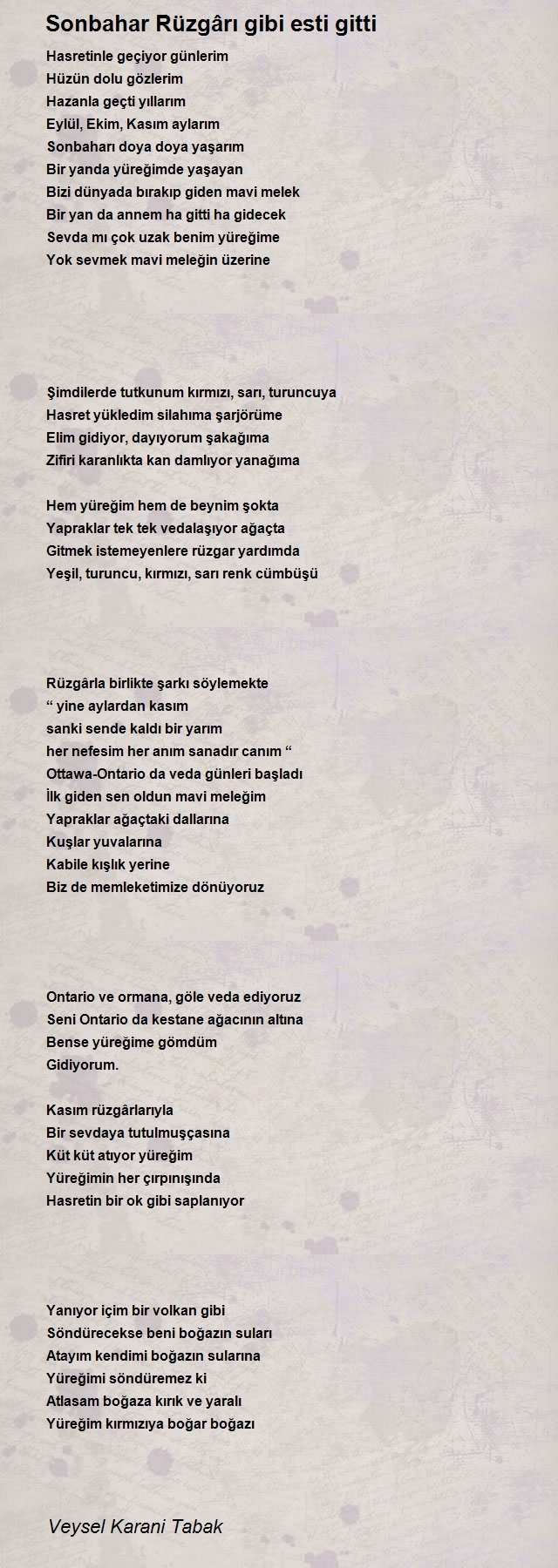 Sonbahar Rüzgârı gibi esti gitti

Hasretinle geçiyor günlerim
Hüzün dolu gözlerim
Hazanla geçti yıllarım
Eylül, Ekim, Kasım aylarım
Sonbaharı doya doya yaşarım
Bir yanda yüreğimde yaşayan
Bizi dünyada bırakıp giden mavi melek
Bir yan da annem ha gitti ha gidecek
Sevda mı çok uzak benim yüreğime
Yok sevmek mavi meleğin üzerine

Şimdilerde tutkunum kırmızı, sarı, turuncuya
Hasret yükledim silahıma şarjörüme
Elim gidiyor, dayıyorum şakağıma
Zifiri karanlıkta kan damlıyor yanağıma

Hem yüreğim hem de beynim şokta
Yapraklar tek tek vedalaşıyor ağaçta
Gitmek istemeyenlere rüzgar yardımda
Yeşil, turuncu, kırmızı, sarı renk cümbüşü

Rüzgârla birlikte şarkı söylemekte
“ yine aylardan kasım
sanki sende kaldı bir yarım
her nefesim her anım sanadır canım “
Ottawa-Ontario da veda günleri başladı
İlk giden sen oldun mavi meleğim
Yapraklar ağaçtaki dallarına
Kuşlar yuvalarına
Kabile kışlık yerine
Biz de memleketimize dönüyoruz

Ontario ve ormana, göle veda ediyoruz
Seni Ontario da kestane ağacının altına
Bense yüreğime gömdüm
Gidiyorum.

Kasım rüzgârlarıyla
Bir sevdaya tutulmuşçasına
Küt küt atıyor yüreğim
Yüreğimin her çırpınışında
Hasretin bir ok gibi saplanıyor

Yanıyor içim bir volkan gibi
Söndürecekse beni boğazın suları
Atayım kendimi boğazın sularına
Yüreğimi söndüremez ki
Atlasam boğaza kırık ve yaralı
Yüreğim kırmızıya boğar boğazı

Veysel Karani Tabak